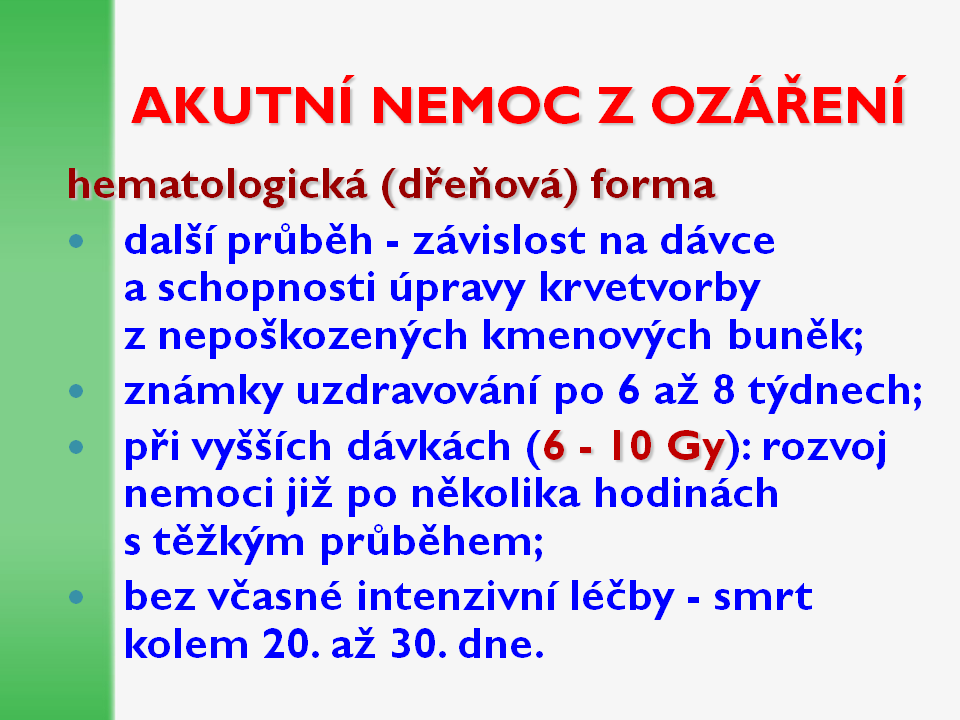 AKUTNÍ NEMOC Z OZÁŘENÍ

hematologická (dřeňová) forma

• další průběh - závislost na dávce a schopnosti úpravy krvetvorby z nepoškozených kmenových buněk;
• známky uzdravování po 6 až 8 týdnech;
• při vyšších dávkách (6 - 10 Gy): rozvoj nemoci již po několika hodinách s těžkým průběhem;
• bez včasné intenzivní léčby - smrt kolem 20. až 30. dne.